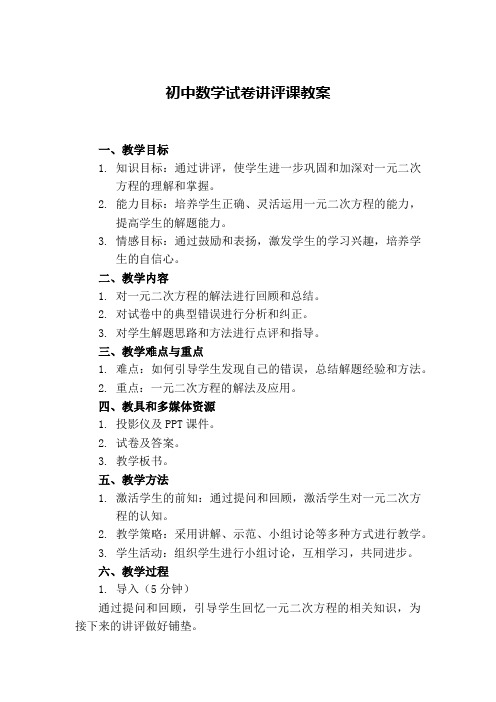 初中数学试卷讲评课教案

一、教学目标

1. 知识目标：通过讲评，使学生进一步巩固和加深对一元二次方程的理解和掌握。

2. 能力目标：培养学生正确、灵活运用一元二次方程的能力，提高学生的解题能力。

3. 情感目标：通过鼓励和表扬，激发学生的学习兴趣，培养学生的自信心。

二、教学内容

1. 对一元二次方程的解法进行回顾和总结。

2. 对试卷中的典型错误进行分析和纠正。

3. 对学生解题思路和方法进行点评和指导。

三、教学难点与重点

1. 难点：如何引导学生发现自己的错误，总结解题经验和方法。

2. 重点：一元二次方程的解法及应用。

四、教具和多媒体资源

1. 投影仪及 PPT 课件。

2. 试卷及答案。

3. 教学板书。

五、教学方法

1. 激活学生的前知：通过提问和回顾，激活学生对一元二次方程的认知。

2. 教学策略：采用讲解、示范、小组讨论等多种方式进行教学。

3. 学生活动：组织学生进行小组讨论，互相学习，共同进步。

六、教学过程

1. 导入（5 分钟）

通过提问和回顾，引导学生回忆一元二次方程的相关知识，为接下来的讲评做好铺垫。